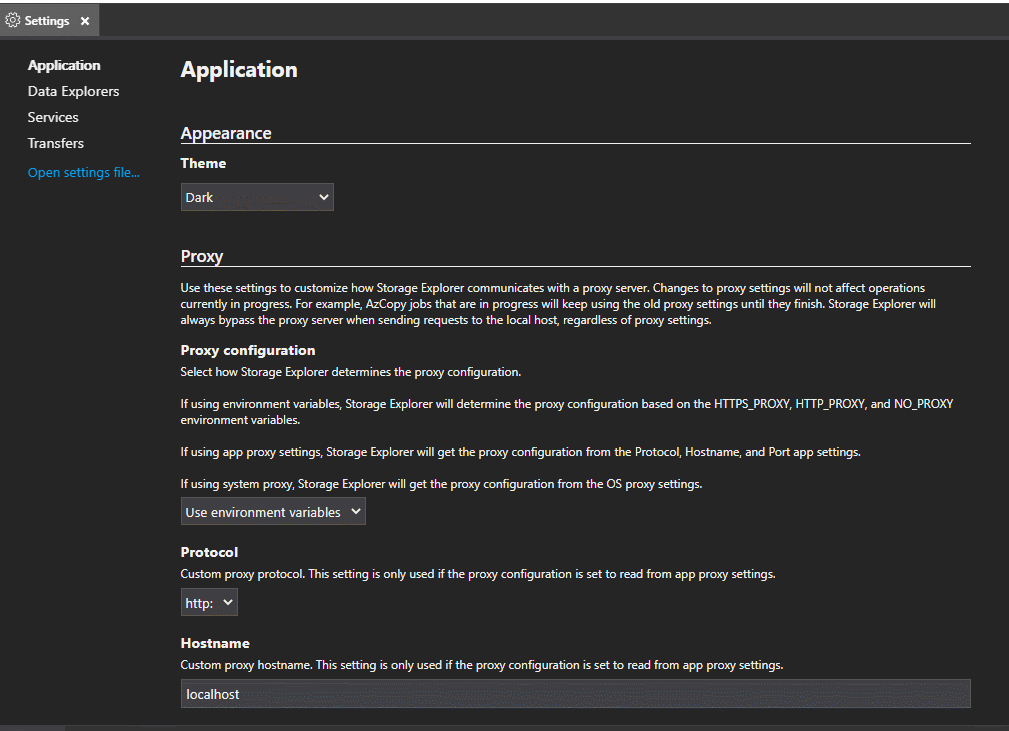 Settings ×

Application
Data Explorers
Services
Transfers
Open settings file...

Application

Appearance

Theme

Dark

Proxy

Use these settings to customize how Storage Explorer communicates with a proxy server. Changes to proxy settings will not affect operations currently in progress. For example, AzCopy jobs that are in progress will keep using the old proxy settings until they finish. Storage Explorer will always bypass the proxy server when sending requests to the local host, regardless of proxy settings.

Proxy configuration

Select how Storage Explorer determines the proxy configuration.

If using environment variables, Storage Explorer will determine the proxy configuration based on the HTTPS_PROXY, HTTP_PROXY, and NO_PROXY environment variables.

If using app proxy settings, Storage Explorer will get the proxy configuration from the Protocol, Hostname, and Port app settings.

If using system proxy, Storage Explorer will get the proxy configuration from the OS proxy settings.

Use environment variables

Protocol

Custom proxy protocol. This setting is only used if the proxy configuration is set to read from app proxy settings.

http:

Hostname

Custom proxy hostname. This setting is only used if the proxy configuration is set to read from app proxy settings.

localhost